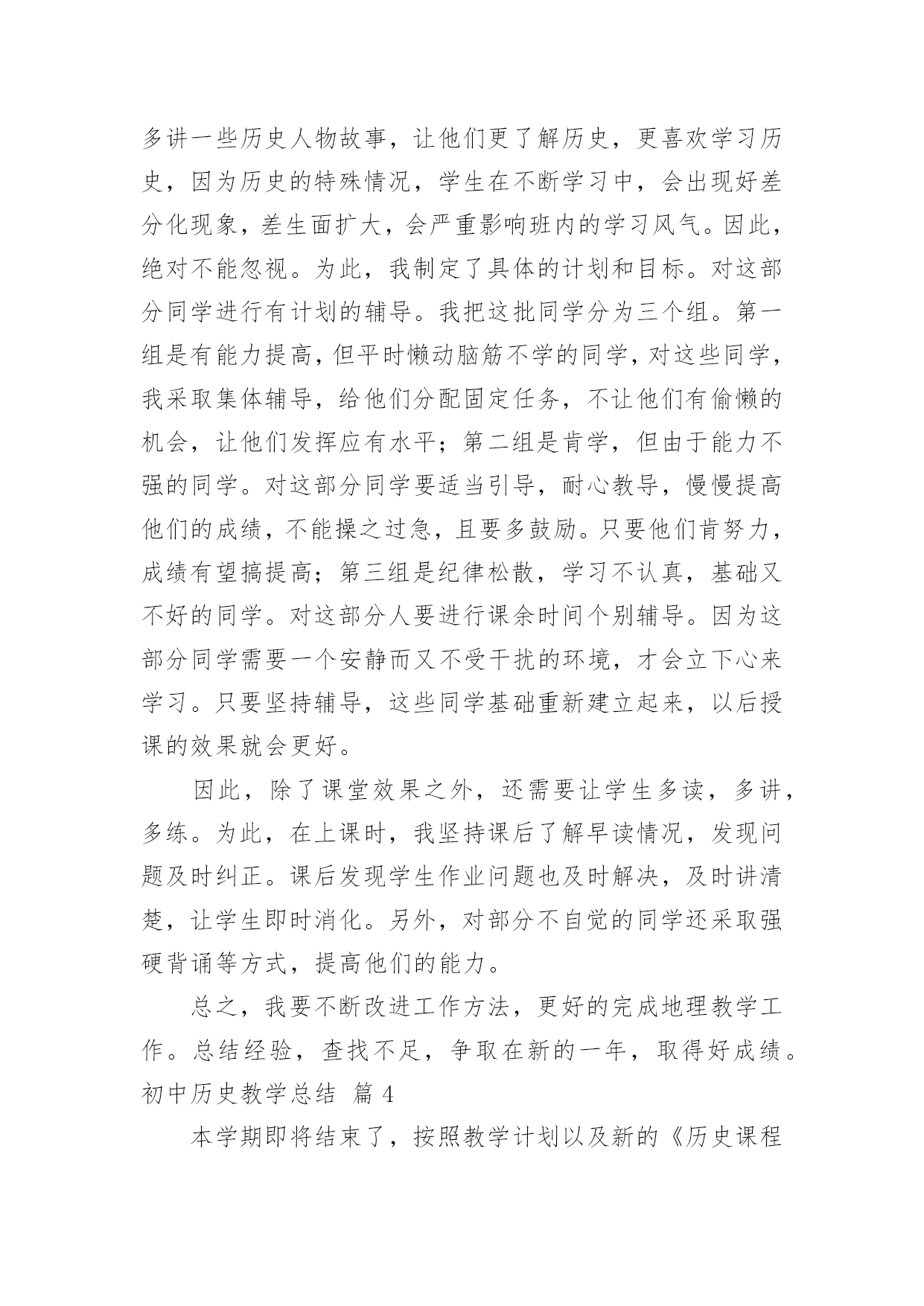 多讲一些历史人物故事，让他们更了解历史，更喜欢学习历史，因为历史的特殊情况，学生在不断学习中，会出现好差分化现象，差生面扩大，会严重影响班内的学习风气。因此，绝对不能忽视。为此，我制定了具体的计划和目标。对这部分同学进行有计划的辅导。我把这批同学分为三个组。第一组是有能力提高，但平时懒动脑筋不学的同学，对这些同学，我采取集体辅导，给他们分配固定任务，不让他们有偷懒的机会，让他们发挥应有水平；第二组是肯学，但由于能力不强的同学。对这部分同学要适当引导，耐心教导，慢慢提高他们的成绩，不能操之过急，且要多鼓励。只要他们肯努力，成绩有望搞提高；第三组是纪律松散，学习不认真，基础又不好的同学。对这部分人要进行课余时间个别辅导。因为这部分同学需要一个安静而又不受干扰的环境，才会立下心来学习。只要坚持辅导，这些同学基础重新建立起来，以后授课的效果就会更好。

因此，除了课堂效果之外，还需要让学生多读，多讲，多练。为此，在上课时，我坚持课后了解早读情况，发现问题及时纠正。课后发现学生作业问题也及时解决，及时讲清楚，让学生即时消化。另外，对部分不自觉的同学还采取强硬背诵等方式，提高他们的能力。

总之，我要不断改进工作方法，更好的完成地理教学工作。总结经验，查找不足，争取在新的一年，取得好成绩。

初中历史教学总结 篇 4

本学期即将结束了，按照教学计划以及新的《历史课程